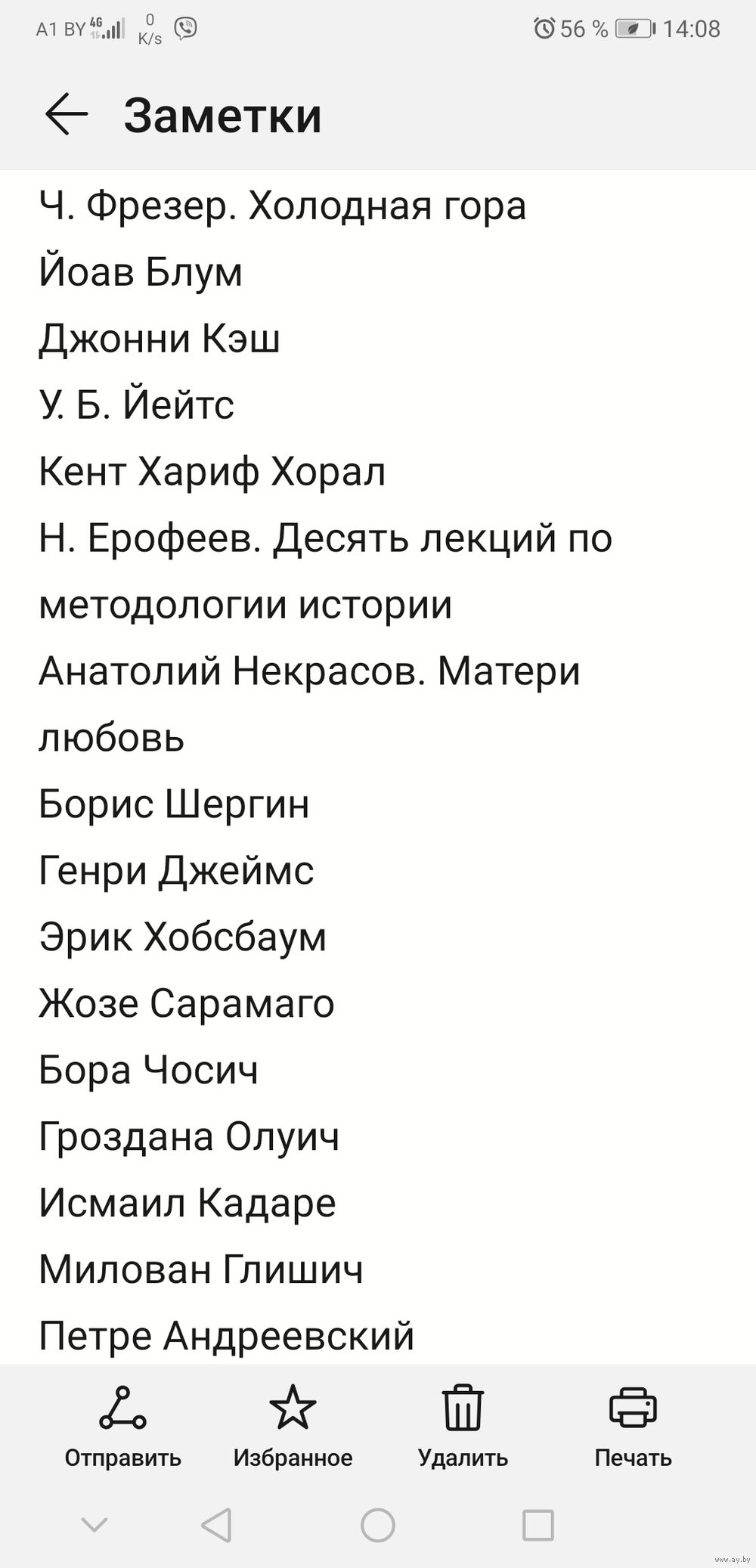 A1 BY 4G 0 K/s 56 % 14:08

Заметки

Ч. Фрезер. Холодная гора
Йоав Блум
Джонни Кэш
У. Б. Йейтс
Кент Хариф Хорал
Н. Ерофеев. Десять лекций по методологии истории
Анатолий Некрасов. Матери любовь
Борис Шергин
Генри Джеймс
Эрик Хобсбаум
Жозе Сарамаго
Бора Чосич
Гроздана Олуич
Исмаил Кадаре
Милован Глишич
Петре Андреевский

Отправить
Избранное
Удалить
Печать

www.ay.by